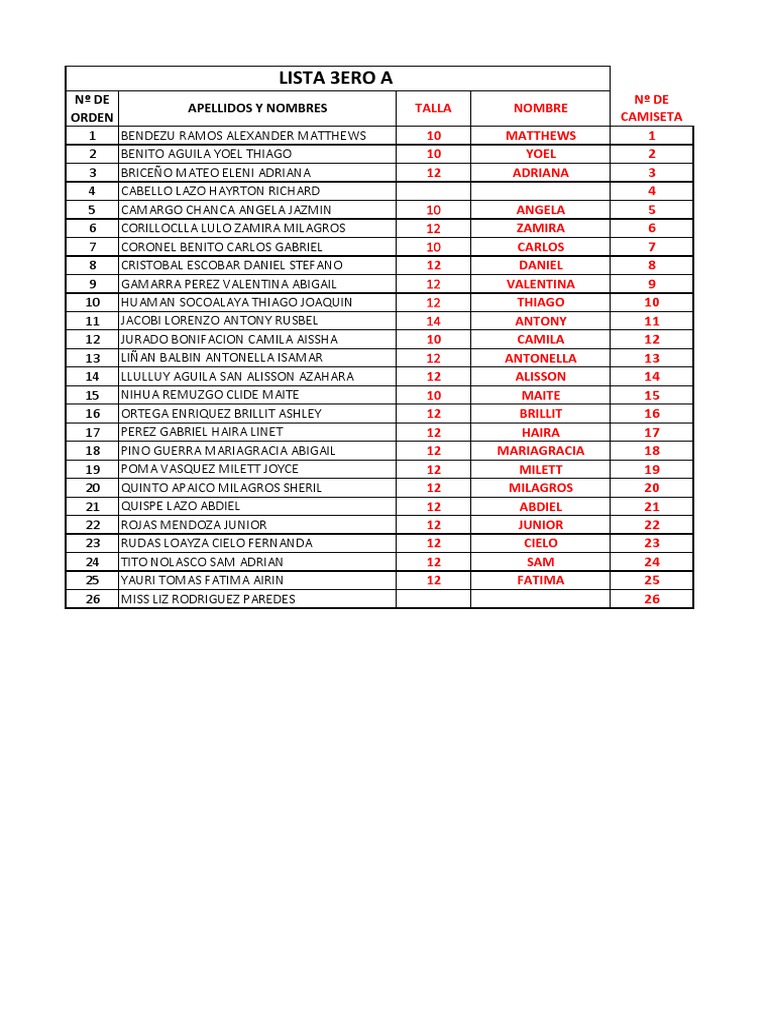 LISTA 3ERO A

| Nº DE ORDEN | APELLIDOS Y NOMBRES | TALLA | NOMBRE | Nº DE CAMISETA |
|---|---|---|---|---|
| 1 | BENDEZU RAMOS ALEXANDER MATTHEWS | 10 | MATTHEWS | 1 |
| 2 | BENITO AGUILA YOEL THIAGO | 10 | YOEL | 2 |
| 3 | BRICEÑO MATEO ELENI ADRIANA | 12 | ADRIANA | 3 |
| 4 | CABELLO LAZO HAYRTON RICHARD | | | 4 |
| 5 | CAMARGO CHANCA ANGELA JAZMIN | 10 | ANGELA | 5 |
| 6 | CORILLOCLLA LULO ZAMIRA MILAGROS | 12 | ZAMIRA | 6 |
| 7 | CORONEL BENITO CARLOS GABRIEL | 10 | CARLOS | 7 |
| 8 | CRISTOBAL ESCOBAR DANIEL STEFANO | 12 | DANIEL | 8 |
| 9 | GAMARRA PEREZ VALENTINA ABIGAIL | 12 | VALENTINA | 9 |
| 10 | HUAMAN SOCOALAYA THIAGO JOAQUIN | 12 | THIAGO | 10 |
| 11 | JACOBI LORENZO ANTONY RUSBEL | 14 | ANTONY | 11 |
| 12 | JURADO BONIFACION CAMILA AISSHA | 10 | CAMILA | 12 |
| 13 | LIÑAN BALBIN ANTONELLA ISAMAR | 12 | ANTONELLA | 13 |
| 14 | LLULLUY AGUILA SAN ALISSON AZAHARA | 12 | ALISSON | 14 |
| 15 | NIHUA REMUZGO CLIDE MAITE | 10 | MAITE | 15 |
| 16 | ORTEGA ENRIQUEZ BRILLIT ASHLEY | 12 | BRILLIT | 16 |
| 17 | PEREZ GABRIEL HAIRA LINET | 12 | HAIRA | 17 |
| 18 | PINO GUERRA MARIAGRACIA ABIGAIL | 12 | MARIAGRACIA | 18 |
| 19 | POMA VASQUEZ MILETT JOYCE | 12 | MILETT | 19 |
| 20 | QUINTO APAICO MILAGROS SHERIL | 12 | MILAGROS | 20 |
| 21 | QUISPE LAZO ABDIEL | 12 | ABDIEL | 21 |
| 22 | ROJAS MENDOZA JUNIOR | 12 | JUNIOR | 22 |
| 23 | RUDAS LOAYZA CIELO FERNANDA | 12 | CIELO | 23 |
| 24 | TITO NOLASCO SAM ADRIAN | 12 | SAM | 24 |
| 25 | YAURI TOMAS FATIMA AIRIN | 12 | FATIMA | 25 |
| 26 | MISS LIZ RODRIGUEZ PAREDES | | | 26 |